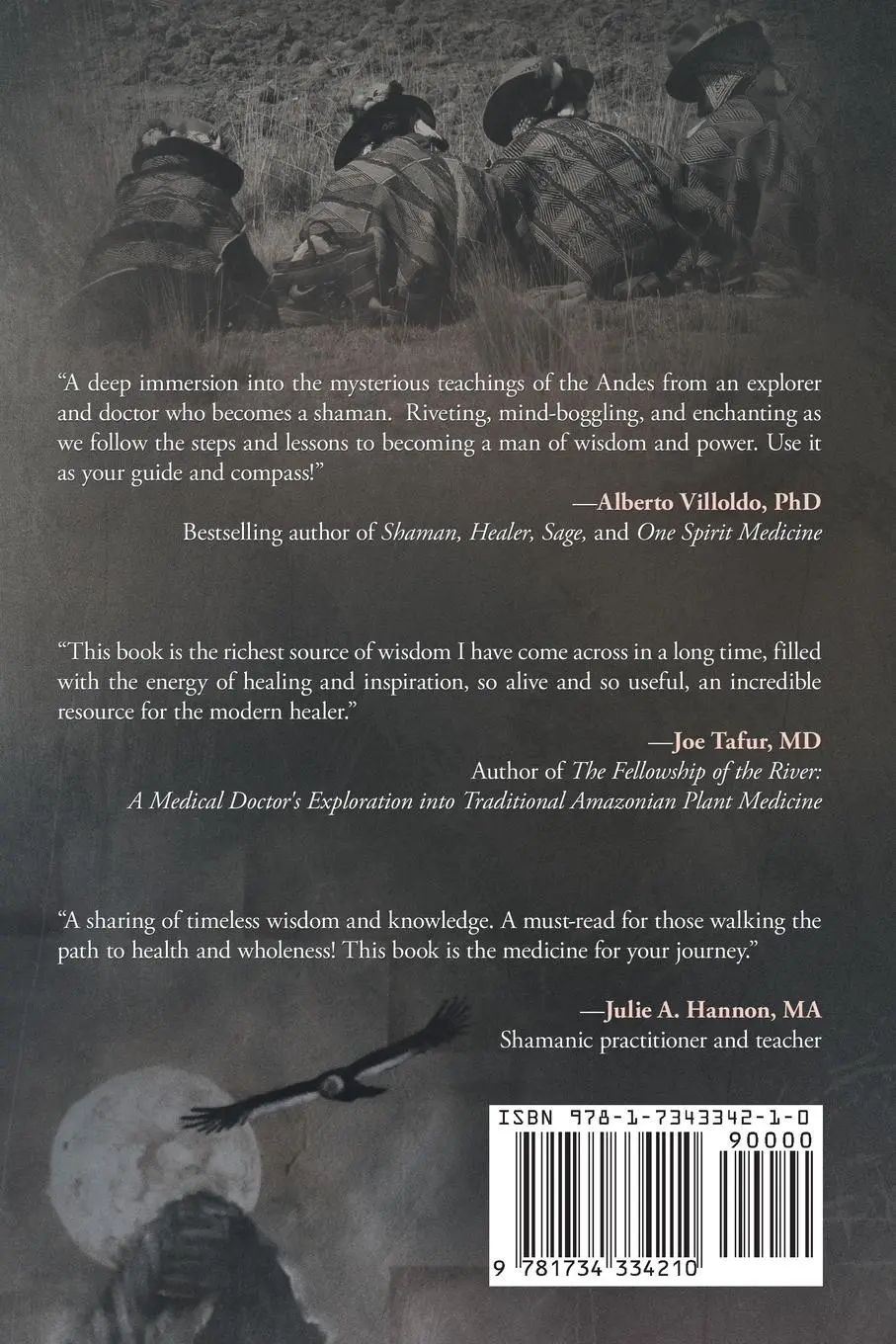 "A deep immersion into the mysterious teachings of the Andes from an explorer and doctor who becomes a shaman. Riveting, mind-boggling, and enchanting as we follow the steps and lessons to becoming a man of wisdom and power. Use it as your guide and compass!"

—Alberto Villoldo, PhD
Bestselling author of Shaman, Healer, Sage, and One Spirit Medicine

"This book is the richest source of wisdom I have come across in a long time, filled with the energy of healing and inspiration, so alive and so useful, an incredible resource for the modern healer."

—Joe Tafur, MD
Author of The Fellowship of the River:
A Medical Doctor's Exploration into Traditional Amazonian Plant Medicine

"A sharing of timeless wisdom and knowledge. A must-read for those walking the path to health and wholeness! This book is the medicine for your journey."

—Julie A. Hannon, MA
Shamanic practitioner and teacher

ISBN 978-1-7343342-1-0
90000
9 781734 334210